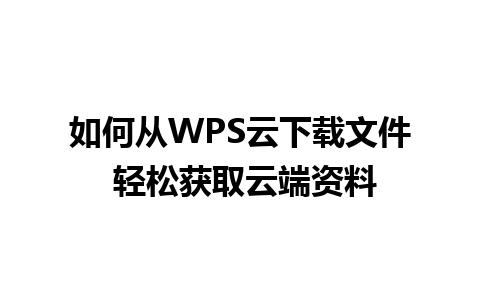 如何从WPS云下载文件
轻松获取云端资料